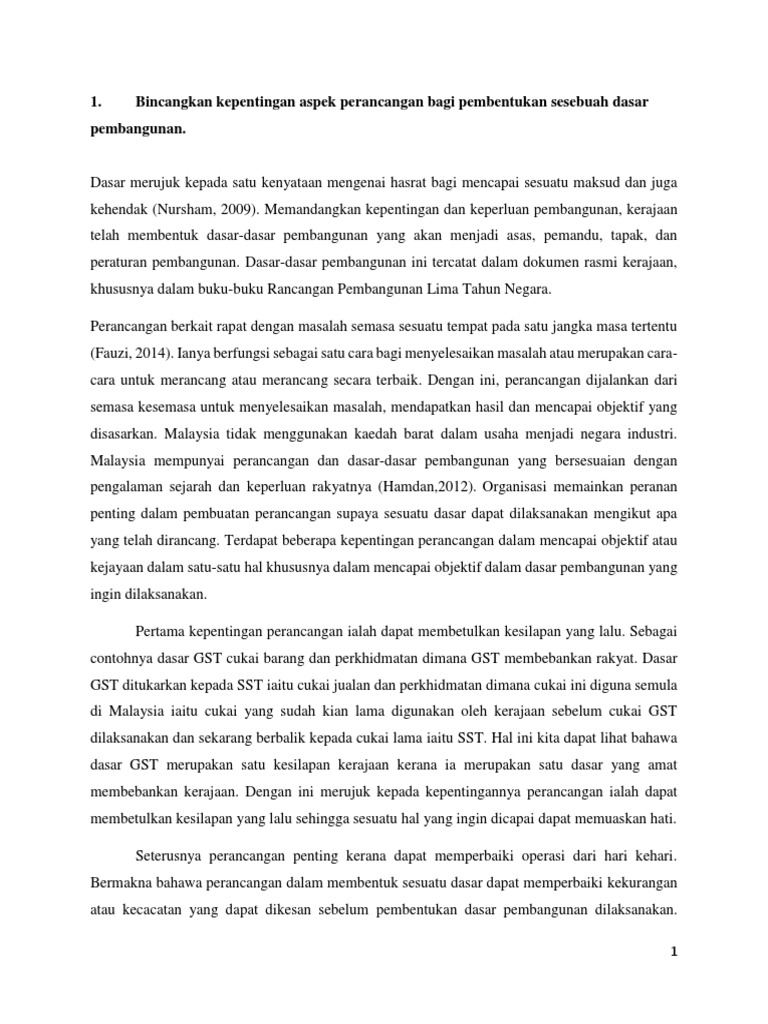 1. Bincangkan kepentingan aspek perancangan bagi pembentukan sesebuah dasar pembangunan.

Dasar merujuk kepada satu kenyataan mengenai hasrat bagi mencapai sesuatu maksud dan juga kehendak (Nursham, 2009). Memandangkan kepentingan dan keperluan pembangunan, kerajaan telah membentuk dasar-dasar pembangunan yang akan menjadi asas, pemandu, tapak, dan peraturan pembangunan. Dasar-dasar pembangunan ini tercatat dalam dokumen rasmi kerajaan, khususnya dalam buku-buku Rancangan Pembangunan Lima Tahun Negara.

Perancangan berkait rapat dengan masalah semasa sesuatu tempat pada satu jangka masa tertentu (Fauzi, 2014). Ianya berfungsi sebagai satu cara bagi menyelesaikan masalah atau merupakan cara-cara untuk merancang atau merancang secara terbaik. Dengan ini, perancangan dijalankan dari semasa kesemasa untuk menyelesaikan masalah, mendapatkan hasil dan mencapai objektif yang disasarkan. Malaysia tidak menggunakan kaedah barat dalam usaha menjadi negara industri. Malaysia mempunyai perancangan dan dasar-dasar pembangunan yang bersesuaian dengan pengalaman sejarah dan keperluan rakyatnya (Hamdan,2012). Organisasi memainkan peranan penting dalam pembuatan perancangan supaya sesuatu dasar dapat dilaksanakan mengikut apa yang telah dirancang. Terdapat beberapa kepentingan perancangan dalam mencapai objektif atau kejayaan dalam satu-satu hal khususnya dalam mencapai objektif dalam dasar pembangunan yang ingin dilaksanakan.

Pertama kepentingan perancangan ialah dapat membetulkan kesilapan yang lalu. Sebagai contohnya dasar GST cukai barang dan perkhidmatan dimana GST membebankan rakyat. Dasar GST ditukarkan kepada SST iaitu cukai jualan dan perkhidmatan dimana cukai ini diguna semula di Malaysia iaitu cukai yang sudah kian lama digunakan oleh kerajaan sebelum cukai GST dilaksanakan dan sekarang berbalik kepada cukai lama iaitu SST. Hal ini kita dapat lihat bahawa dasar GST merupakan satu kesilapan kerajaan kerana ia merupakan satu dasar yang amat membebankan kerajaan. Dengan ini merujuk kepada kepentingannya perancangan ialah dapat membetulkan kesilapan yang lalu sehingga sesuatu hal yang ingin dicapai dapat memuaskan hati.

Seterusnya perancangan penting kerana dapat memperbaiki operasi dari hari kehari. Bermakna bahawa perancangan dalam membentuk sesuatu dasar dapat memperbaiki kekurangan atau kecacatan yang dapat dikesan sebelum pembentukan dasar pembangunan dilaksanakan.

1